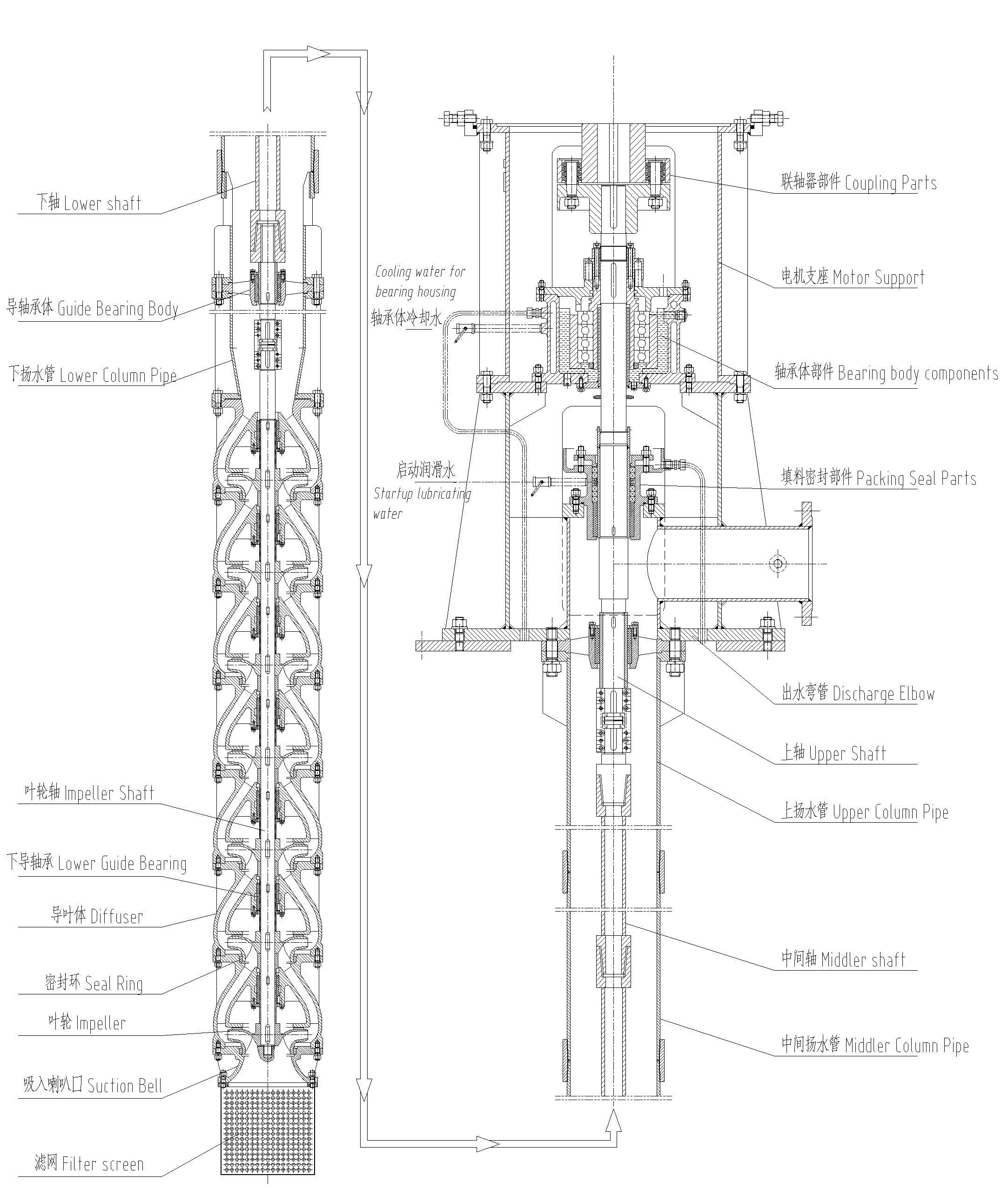 下轴 Lower shaft

导轴承体 Guide Bearing Body

下扬水管 Lower Column Pipe

叶轮轴 Impeller Shaft

下导轴承 Lower Guide Bearing

导叶体 Diffuser

密封环 Seal Ring

叶轮 Impeller

吸入喇叭口 Suction Bell

滤网 Filter screen

Cooling water for bearing housing

轴承体冷却水

启动润滑水

Startup lubricating water

联轴器部件 Coupling Parts

电机支座 Motor Support

轴承体部件 Bearing body components

填料密封部件 Packing Seal Parts

出水弯管 Discharge Elbow

上轴 Upper Shaft

上扬水管 Upper Column Pipe

中间轴 Middler shaft

中间扬水管 Middler Column Pipe